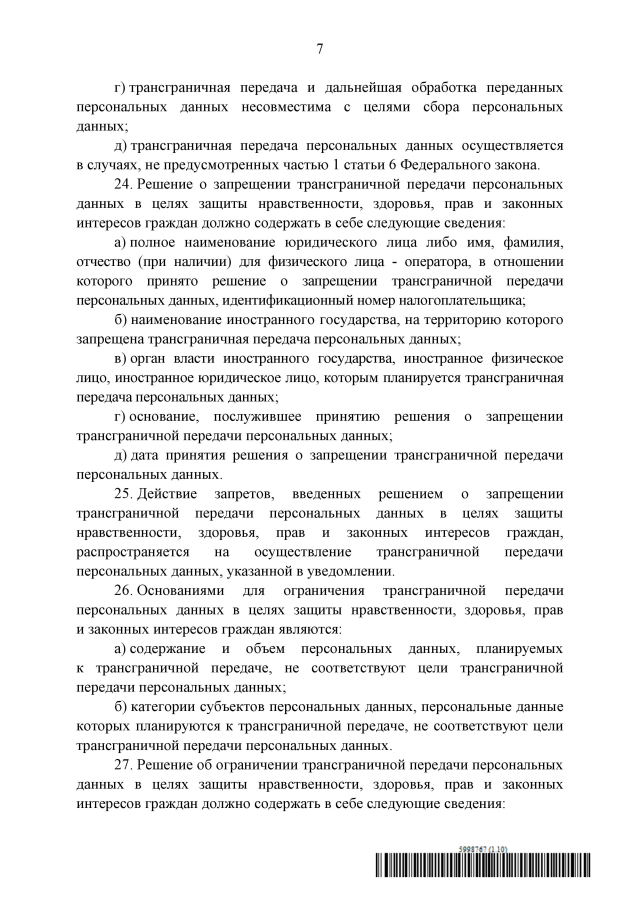 7

г) трансграничная передача и дальнейшая обработка переданных персональных данных несовместима с целями сбора персональных данных;

д) трансграничная передача персональных данных осуществляется в случаях, не предусмотренных частью 1 статьи 6 Федерального закона.

24. Решение о запрещении трансграничной передачи персональных данных в целях защиты нравственности, здоровья, прав и законных интересов граждан должно содержать в себе следующие сведения:

а) полное наименование юридического лица либо имя, фамилия, отчество (при наличии) для физического лица - оператора, в отношении которого принято решение о запрещении трансграничной передачи персональных данных, идентификационный номер налогоплательщика;

б) наименование иностранного государства, на территорию которого запрещена трансграничная передача персональных данных;

в) орган власти иностранного государства, иностранное физическое лицо, иностранное юридическое лицо, которым планируется трансграничная передача персональных данных;

г) основание, послужившее принятию решения о запрещении трансграничной передачи персональных данных;

д) дата принятия решения о запрещении трансграничной передачи персональных данных.

25. Действие запретов, введенных решением о запрещении трансграничной передачи персональных данных в целях защиты нравственности, здоровья, прав и законных интересов граждан, распространяется на осуществление трансграничной передачи персональных данных, указанной в уведомлении.

26. Основаниями для ограничения трансграничной передачи персональных данных в целях защиты нравственности, здоровья, прав и законных интересов граждан являются:

а) содержание и объем персональных данных, планируемых к трансграничной передаче, не соответствуют цели трансграничной передачи персональных данных;

б) категории субъектов персональных данных, персональные данные которых планируются к трансграничной передаче, не соответствуют цели трансграничной передачи персональных данных.

27. Решение об ограничении трансграничной передачи персональных данных в целях защиты нравственности, здоровья, прав и законных интересов граждан должно содержать в себе следующие сведения:

5998767 (1.10)